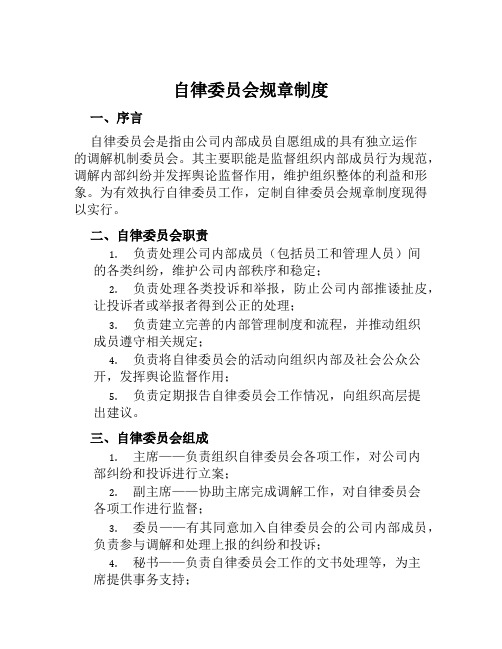 自律委员会规章制度

一、序言

自律委员会是指由公司内部成员自愿组成的具有独立运作的调解机制委员会。其主要职能是监督组织内部成员行为规范，调解内部纠纷并发挥舆论监督作用，维护组织整体的利益和形象。为有效执行自律委员工作，定制自律委员会规章制度现得以实行。

二、自律委员会职责

1. 负责处理公司内部成员（包括员工和管理人员）间的各类纠纷，维护公司内部秩序和稳定；

2. 负责处理各类投诉和举报，防止公司内部推诿扯皮，让投诉者或举报者得到公正的处理；

3. 负责建立完善的内部管理制度和流程，并推动组织成员遵守相关规定；

4. 负责将自律委员会的活动向组织内部及社会公众公开，发挥舆论监督作用；

5. 负责定期报告自律委员会工作情况，向组织高层提出建议。

三、自律委员会组成

1. 主席——负责组织自律委员会各项工作，对公司内部纠纷和投诉进行立案；

2. 副主席——协助主席完成调解工作，对自律委员会各项工作进行监督；

3. 委员——有其同意加入自律委员会的公司内部成员，负责参与调解和处理上报的纠纷和投诉；

4. 秘书——负责自律委员会工作的文书处理等，为主席提供事务支持；